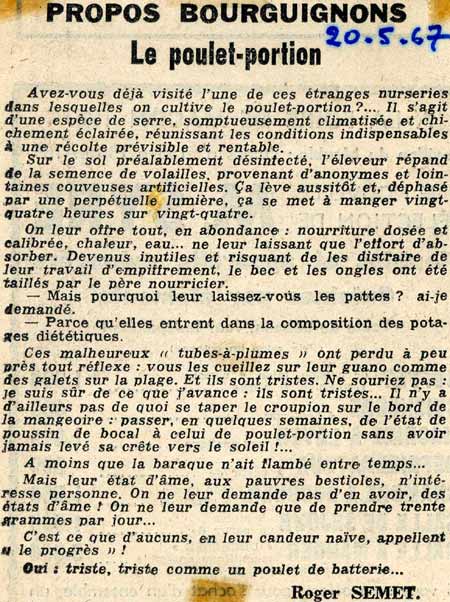 PROPOS BOURGUIGNONS

20.5.67

Le poulet-portion

Avez-vous déjà visité l'une de ces étranges nurseries dans lesquelles on cultive le poulet-portion ?... Il s'agit d'une espèce de serre, somptueusement climatisée et chichement éclairée, réunissant les conditions indispensables à une récolte prévisible et rentable.

Sur le sol préalablement désinfecté, l'éleveur répand de la semence de volailles, provenant d'anonymes et lointaines couveuses artificielles. Ça lève aussitôt et, déphasé par une perpétuelle lumière, ça se met à manger vingt-quatre heures sur vingt-quatre.

On leur offre tout, en abondance : nourriture dosée et calibrée, chaleur, eau... ne leur laissant que l'effort d'absorber. Devenus inutiles et risquant de les distraire de leur travail d'empiffrement, le bec et les ongles ont été taillés par le père nourricier.

— Mais pourquoi leur laissez-vous les pattes ? ai-je demandé.

— Parce qu'elles entrent dans la composition des potages diététiques.

Ces malheureux « tubes-à-plumes » ont perdu à peu près tout réflexe : vous les cueillez sur leur guano comme des galets sur la plage. Et ils sont tristes. Ne souriez pas : je suis sûr de ce que j'avance : ils sont tristes... Il n'y a d'ailleurs pas de quoi se taper le croupion sur le bord de la mangeoire : passer, en quelques semaines, de l'état de poussin de bocal à celui de poulet-portion sans avoir jamais levé sa crête vers le soleil !...

A moins que la baraque n'ait flambé entre temps...

Mais leur état d'âme, aux pauvres bestioles, n'intéresse personne. On ne leur demande pas d'en avoir, des états d'âme ! On ne leur demande que de prendre trente grammes par jour...

C'est ce que d'aucuns, en leur candeur naïve, appellent « le progrès » !

Oui : triste, triste comme un poulet de batterie...

Roger SEMET.